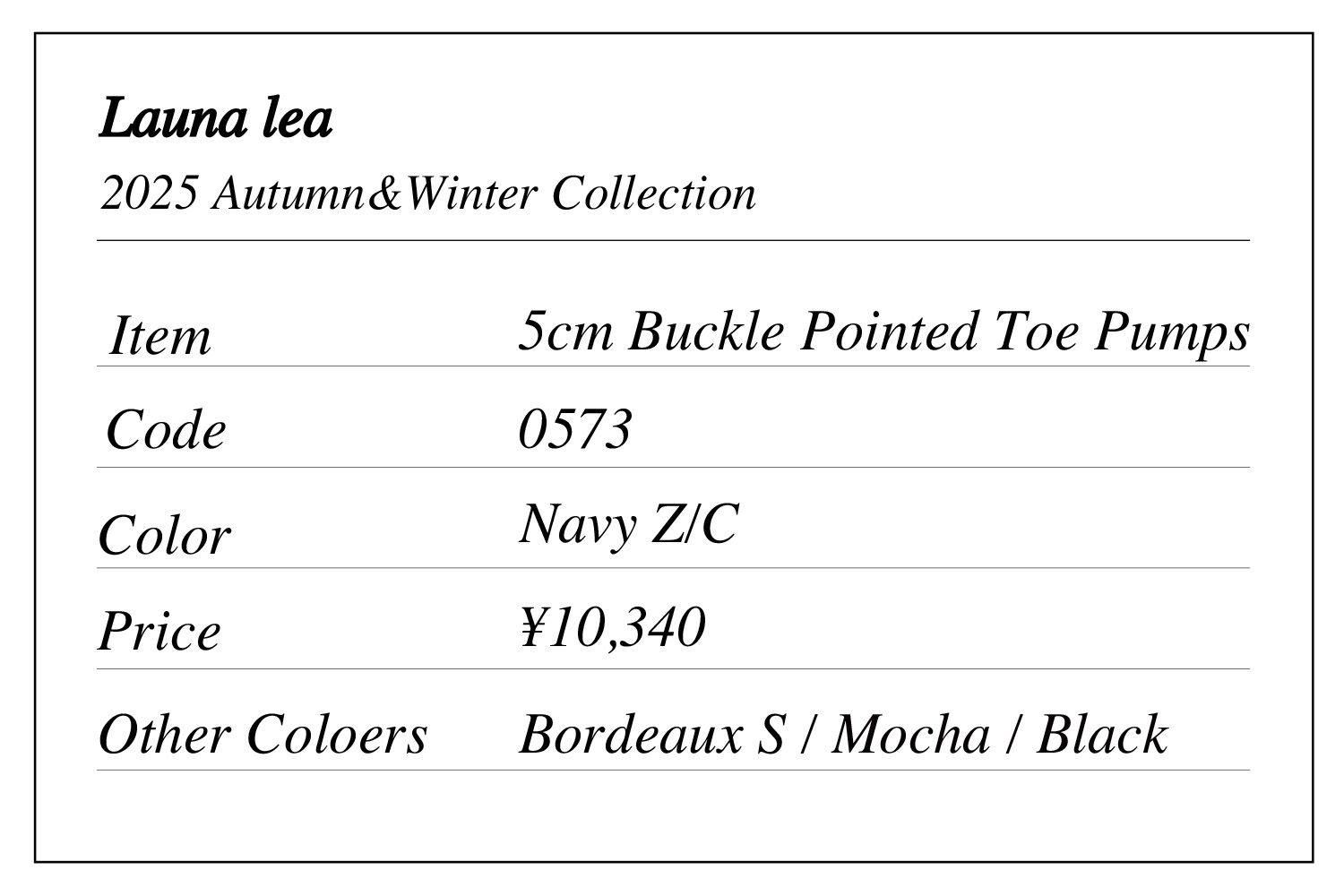 Launa lea
2025 Autumn&Winter Collection

Item 5cm Buckle Pointed Toe Pumps
Code 0573
Color Navy Z/C
Price ¥10,340
Other Coloers Bordeaux S / Mocha / Black